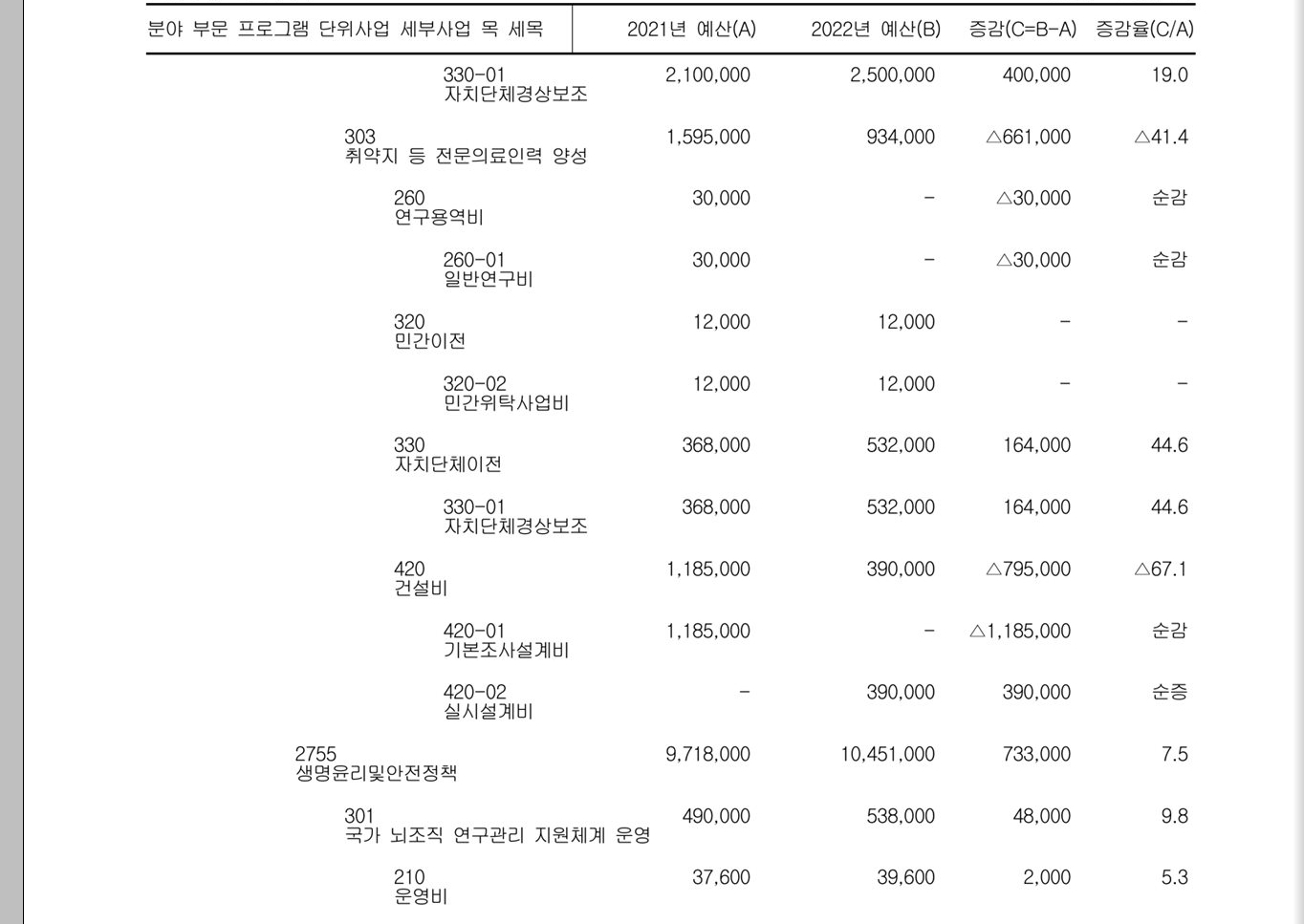 | 분야 부문 프로그램 단위사업 세부사업 목 세목 | 2021년 예산(A) | 2022년 예산(B) | 증감(C=B-A) | 증감율(C/A) |
|---|---|---|---|---|
| 330-01 자치단체경상보조 | 2,100,000 | 2,500,000 | 400,000 | 19.0 |
| 303 취약지 등 전문의료인력 양성 | 1,595,000 | 934,000 | △661,000 | △41.4 |
| 260 연구용역비 | 30,000 | - | △30,000 | 순감 |
| 260-01 일반연구비 | 30,000 | - | △30,000 | 순감 |
| 320 민간이전 | 12,000 | 12,000 | - | - |
| 320-02 민간위탁사업비 | 12,000 | 12,000 | - | - |
| 330 자치단체이전 | 368,000 | 532,000 | 164,000 | 44.6 |
| 330-01 자치단체경상보조 | 368,000 | 532,000 | 164,000 | 44.6 |
| 420 건설비 | 1,185,000 | 390,000 | △795,000 | △67.1 |
| 420-01 기본조사설계비 | 1,185,000 | - | △1,185,000 | 순감 |
| 420-02 실시설계비 | - | 390,000 | 390,000 | 순증 |
| 2755 생명윤리및안전정책 | 9,718,000 | 10,451,000 | 733,000 | 7.5 |
| 301 국가 뇌조직 연구관리 지원체계 운영 | 490,000 | 538,000 | 48,000 | 9.8 |
| 210 운영비 | 37,600 | 39,600 | 2,000 | 5.3 |